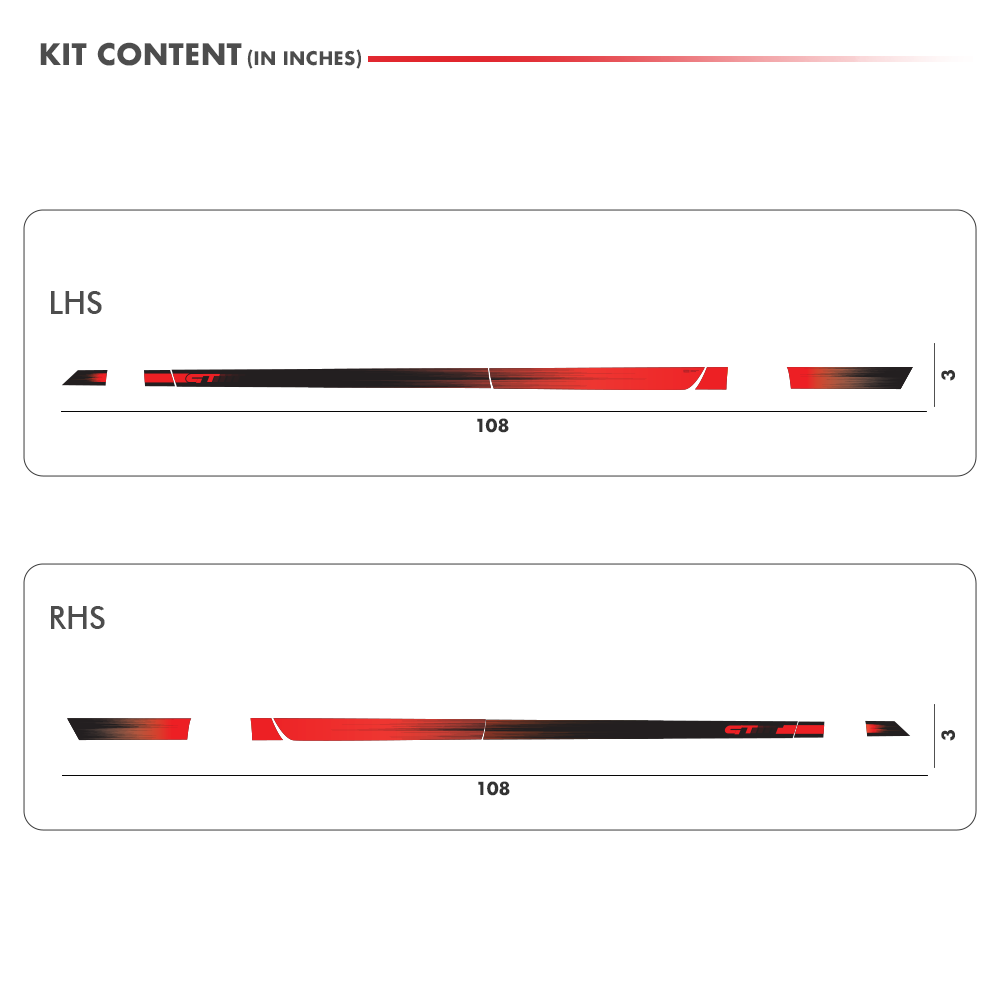 KIT CONTENT (IN INCHES)

LHS

GT

3

108

RHS

GT

3

108